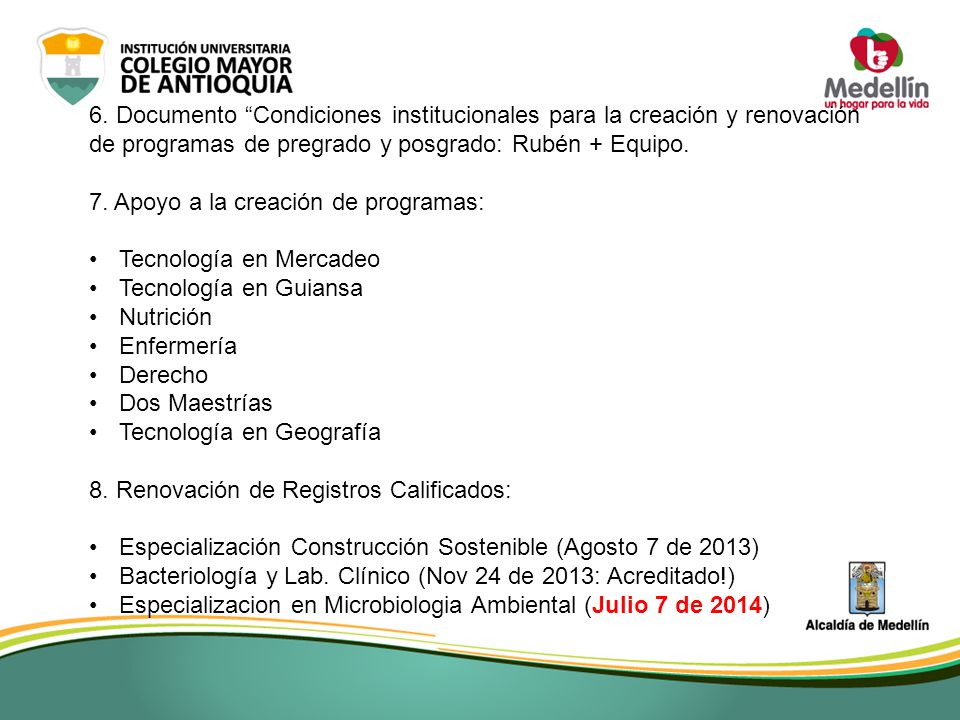 INSTITUCIÓN UNIVERSITARIA
COLEGIO MAYOR
DE ANTIOQUIA

Medellín
un hogar para la vida

6. Documento “Condiciones institucionales para la creación y renovación de programas de pregrado y posgrado: Rubén + Equipo.

7. Apoyo a la creación de programas:

• Tecnología en Mercadeo
• Tecnología en Guiansa
• Nutrición
• Enfermería
• Derecho
• Dos Maestrías
• Tecnología en Geografía

8. Renovación de Registros Calificados:

• Especialización Construcción Sostenible (Agosto 7 de 2013)
• Bacteriología y Lab. Clínico (Nov 24 de 2013: Acreditado!)
• Especializacion en Microbiologia Ambiental (Julio 7 de 2014)

Alcaldía de Medellín